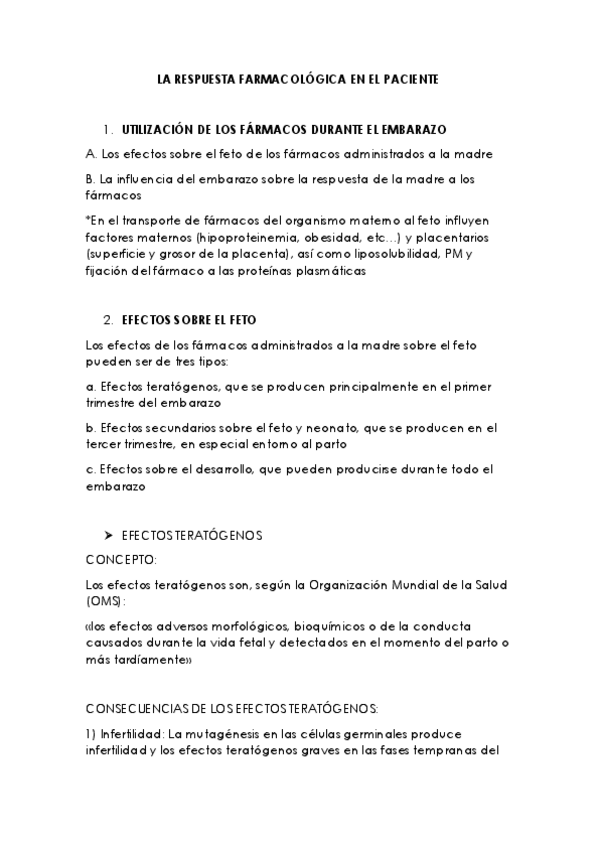 LA RESPUESTA FARMACOLÓGICA EN EL PACIENTE

1. UTILIZACIÓN DE LOS FÁRMACOS DURANTE EL EMBARAZO

A. Los efectos sobre el feto de los fármacos administrados a la madre

B. La influencia del embarazo sobre la respuesta de la madre a los fármacos

*En el transporte de fármacos del organismo materno al feto influyen factores maternos (hipoproteinemia, obesidad, etc…) y placentarios (superficie y grosor de la placenta), así como liposolubilidad, PM y fijación del fármaco a las proteínas plasmáticas

2. EFECTOS SOBRE EL FETO

Los efectos de los fármacos administrados a la madre sobre el feto pueden ser de tres tipos:

a. Efectos teratógenos, que se producen principalmente en el primer trimestre del embarazo

b. Efectos secundarios sobre el feto y neonato, que se producen en el tercer trimestre, en especial entorno al parto

c. Efectos sobre el desarrollo, que pueden producirse durante todo el embarazo

➤ EFECTOS TERATÓGENOS

CONCEPTO:

Los efectos teratógenos son, según la Organización Mundial de la Salud (OMS):

«los efectos adversos morfológicos, bioquímicos o de la conducta causados durante la vida fetal y detectados en el momento del parto o más tardíamente»

CONSECUENCIAS DE LOS EFECTOS TERATÓGENOS:

1) Infertilidad: La mutagénesis en las células germinales produce infertilidad y los efectos teratógenos graves en las fases tempranas del